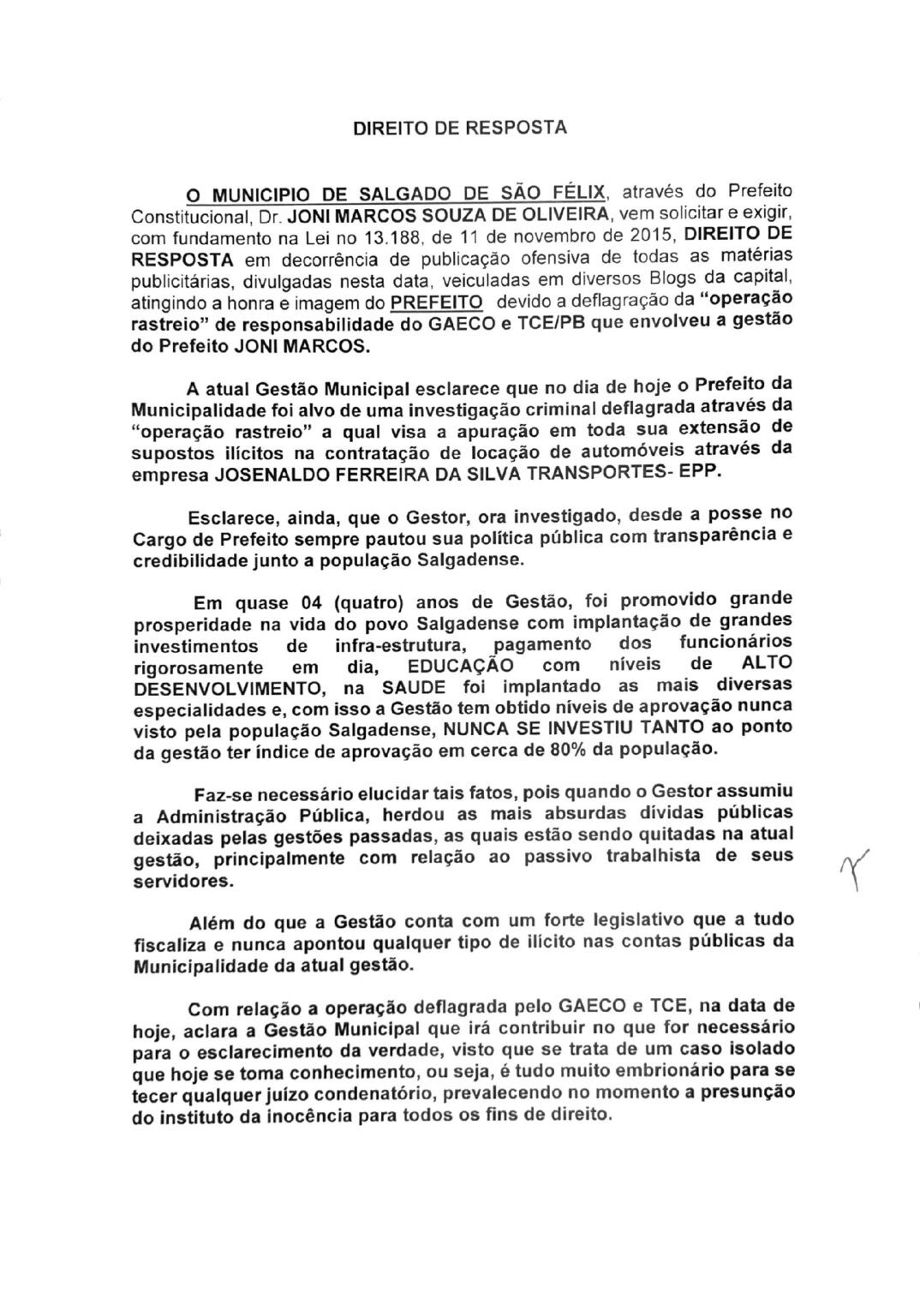 DIREITO DE RESPOSTA

O MUNICIPIO DE SALGADO DE SÃO FÉLIX, através do Prefeito Constitucional, Dr. JONI MARCOS SOUZA DE OLIVEIRA, vem solicitar e exigir, com fundamento na Lei no 13.188, de 11 de novembro de 2015, DIREITO DE RESPOSTA em decorrência de publicação ofensiva de todas as matérias publicitárias, divulgadas nesta data, veiculadas em diversos Blogs da capital, atingindo a honra e imagem do PREFEITO devido a deflagração da "operação rastreio" de responsabilidade do GAECO e TCE/PB que envolveu a gestão do Prefeito JONI MARCOS.

A atual Gestão Municipal esclarece que no dia de hoje o Prefeito da Municipalidade foi alvo de uma investigação criminal deflagrada através da "operação rastreio" a qual visa a apuração em toda sua extensão de supostos ilícitos na contratação de locação de automóveis através da empresa JOSENALDO FERREIRA DA SILVA TRANSPORTES- EPP.

Esclarece, ainda, que o Gestor, ora investigado, desde a posse no Cargo de Prefeito sempre pautou sua política pública com transparência e credibilidade junto a população Salgadense.

Em quase 04 (quatro) anos de Gestão, foi promovido grande prosperidade na vida do povo Salgadense com implantação de grandes investimentos de infra-estrutura, pagamento dos funcionários rigorosamente em dia, EDUCAÇÃO com níveis de ALTO DESENVOLVIMENTO, na SAUDE foi implantado as mais diversas especialidades e, com isso a Gestão tem obtido níveis de aprovação nunca visto pela população Salgadense, NUNCA SE INVESTIU TANTO ao ponto da gestão ter índice de aprovação em cerca de 80% da população.

Faz-se necessário elucidar tais fatos, pois quando o Gestor assumiu a Administração Pública, herdou as mais absurdas dívidas públicas deixadas pelas gestões passadas, as quais estão sendo quitadas na atual gestão, principalmente com relação ao passivo trabalhista de seus servidores.

Além do que a Gestão conta com um forte legislativo que a tudo fiscaliza e nunca apontou qualquer tipo de ilícito nas contas públicas da Municipalidade da atual gestão.

Com relação a operação deflagrada pelo GAECO e TCE, na data de hoje, aclara a Gestão Municipal que irá contribuir no que for necessário para o esclarecimento da verdade, visto que se trata de um caso isolado que hoje se toma conhecimento, ou seja, é tudo muito embrionário para se tecer qualquer juízo condenatório, prevalecendo no momento a presunção do instituto da inocência para todos os fins de direito.